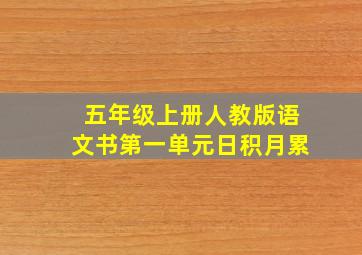 五年级上册人教版语文书第一单元日积月累